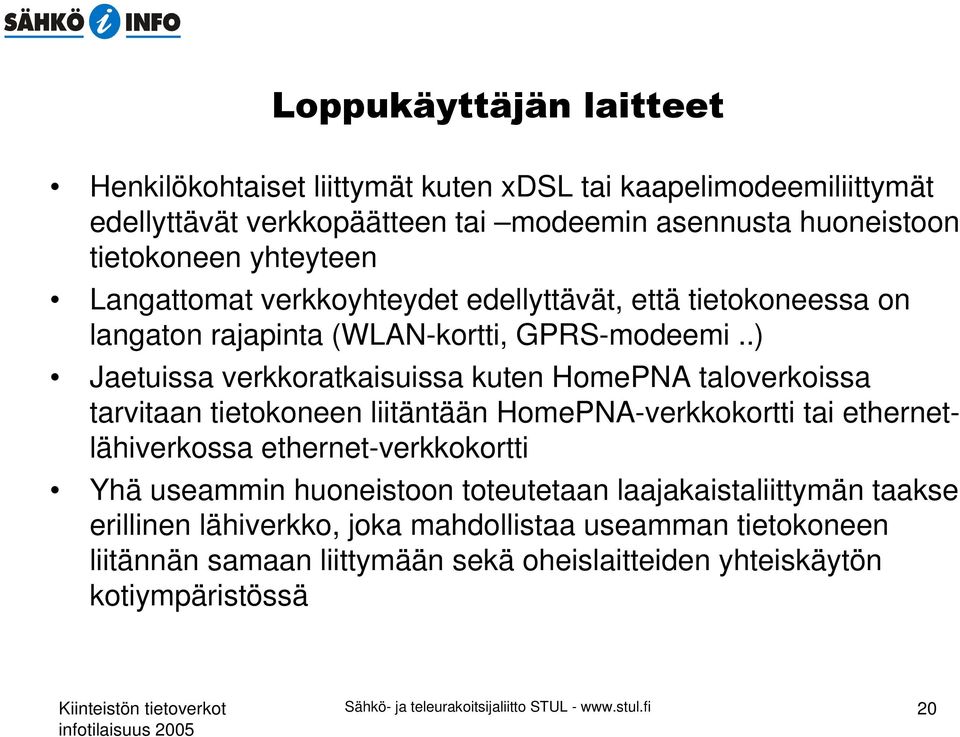 SÄHKÖ i INFO

Loppukäyttäjän laitteet

• Henkilökohtaiset liittymät kuten xDSL tai kaapelimodeemiliittymät edellyttävät verkkopäätteen tai –modeemin asennusta huoneistoon tietokoneen yhteyteen
• Langattomat verkkoyhteydet edellyttävät, että tietokoneessa on langaton rajapinta (WLAN-kortti, GPRS-modeemi ..)
• Jaetuissa verkkoratkaisuissa kuten HomePNA taloverkoissa tarvitaan tietokoneen liitäntään HomePNA-verkkokortti tai ethernet-lähiverkossa ethernet-verkkokortti
• Yhä useammin huoneistoon toteutetaan laajakaistaliittymän taakse erillinen lähiverkko, joka mahdollistaa useamman tietokoneen liitännän samaan liittymään sekä oheislaitteiden yhteiskäytön kotiympäristössä

Kiinteistön tietoverkot infotilaisuus 2005

Sähkö- ja teleurakoitsijaliitto STUL - www.stul.fi

20